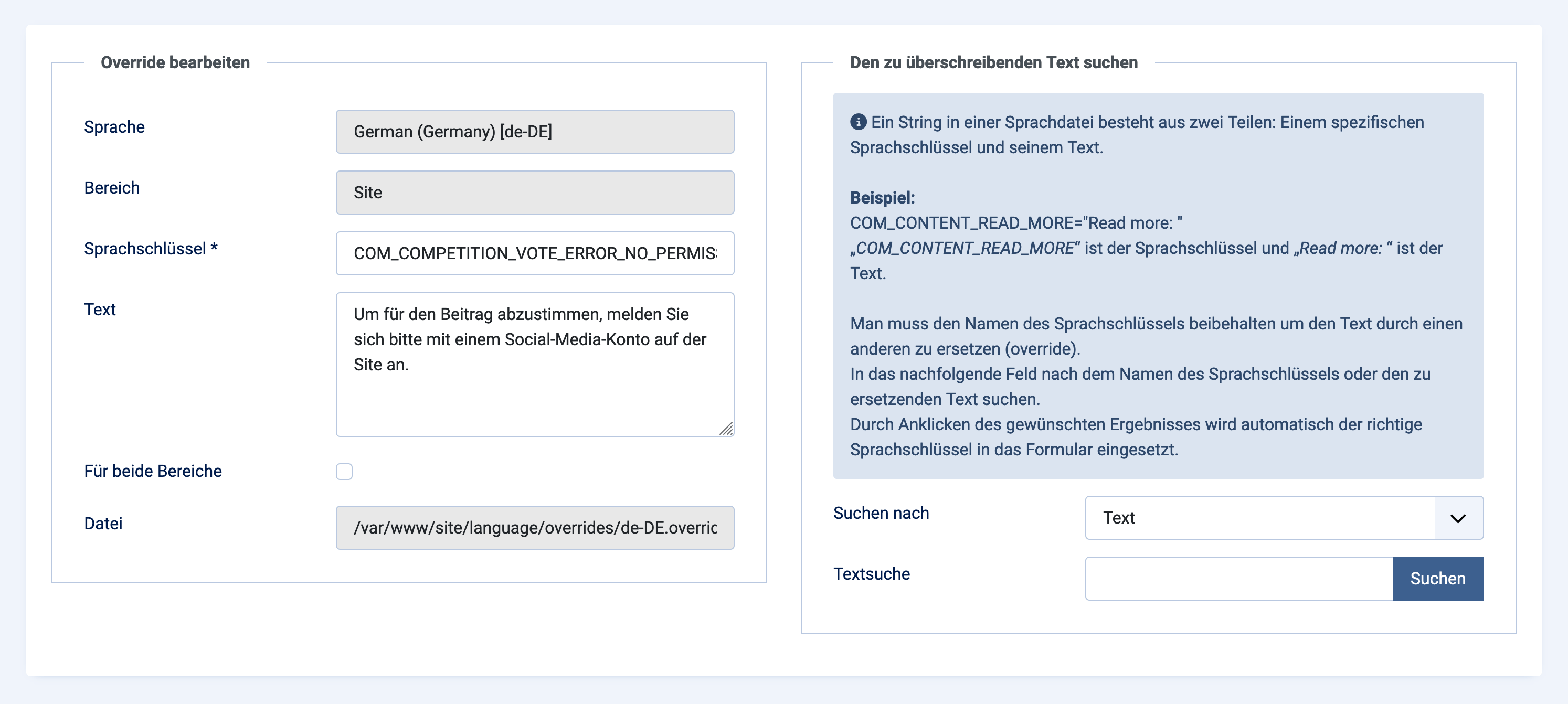 Override bearbeiten

Sprache
German (Germany) [de-DE]

Bereich
Site

Sprachschlüssel *
COM_COMPETITION_VOTE_ERROR_NO_PERMIS

Text
Um für den Beitrag abzustimmen, melden Sie sich bitte mit einem Social-Media-Konto auf der Site an.

Für beide Bereiche

Datei
/var/www/site/language/overrides/de-DE.overric

Den zu überschreibenden Text suchen

Ein String in einer Sprachdatei besteht aus zwei Teilen: Einem spezifischen Sprachschlüssel und seinem Text.

Beispiel:
COM_CONTENT_READ_MORE="Read more: "
„COM_CONTENT_READ_MORE“ ist der Sprachschlüssel und „Read more: “ ist der Text.

Man muss den Namen des Sprachschlüssels beibehalten um den Text durch einen anderen zu ersetzen (override).
In das nachfolgende Feld nach dem Namen des Sprachschlüssels oder den zu ersetzenden Text suchen.
Durch Anklicken des gewünschten Ergebnisses wird automatisch der richtige Sprachschlüssel in das Formular eingesetzt.

Suchen nach
Text

Textsuche
Suchen